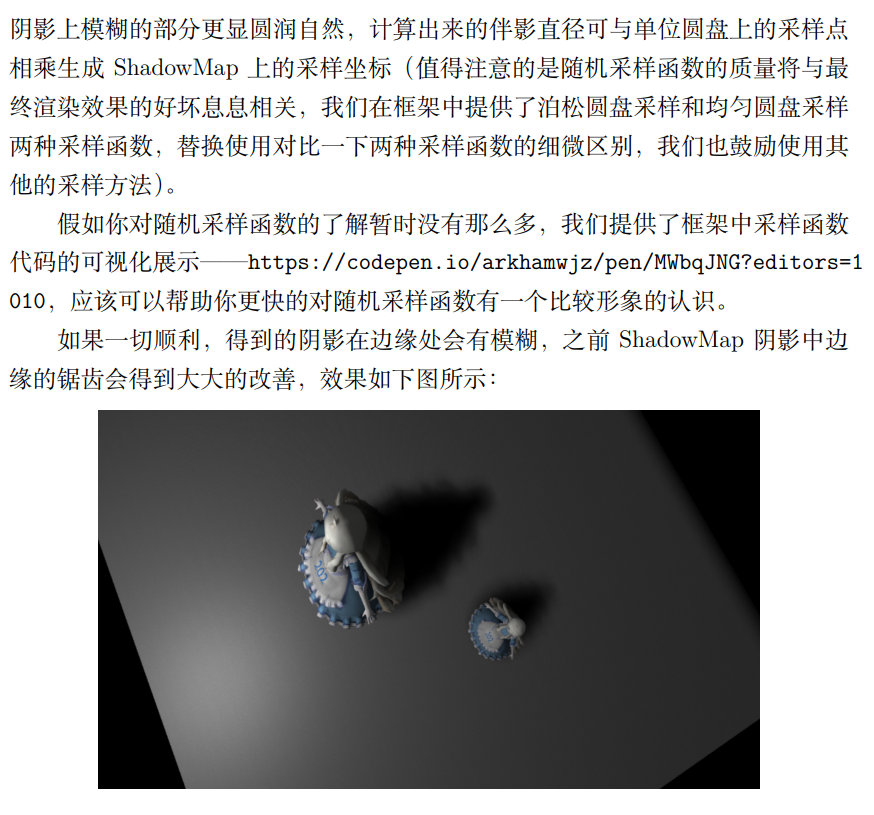 阴影上模糊的部分更显圆润自然，计算出来的伴影直径可与单位圆盘上的采样点相乘生成 ShadowMap 上的采样坐标（值得注意的是随机采样函数的质量将与最终渲染效果的好坏息息相关，我们在框架中提供了泊松圆盘采样和均匀圆盘采样两种采样函数，替换使用对比一下两种采样函数的细微区别，我们也鼓励使用其他的采样方法）。

假如你对随机采样函数的了解暂时没有那么多，我们提供了框架中采样函数代码的可视化展示——https://codepen.io/arkhamwjz/pen/MWbqJNG?editors=1010，应该可以帮助你更快的对随机采样函数有一个比较形象的认识。

如果一切顺利，得到的阴影在边缘处会有模糊，之前 ShadowMap 阴影中边缘的锯齿会得到大大的改善，效果如下图所示：